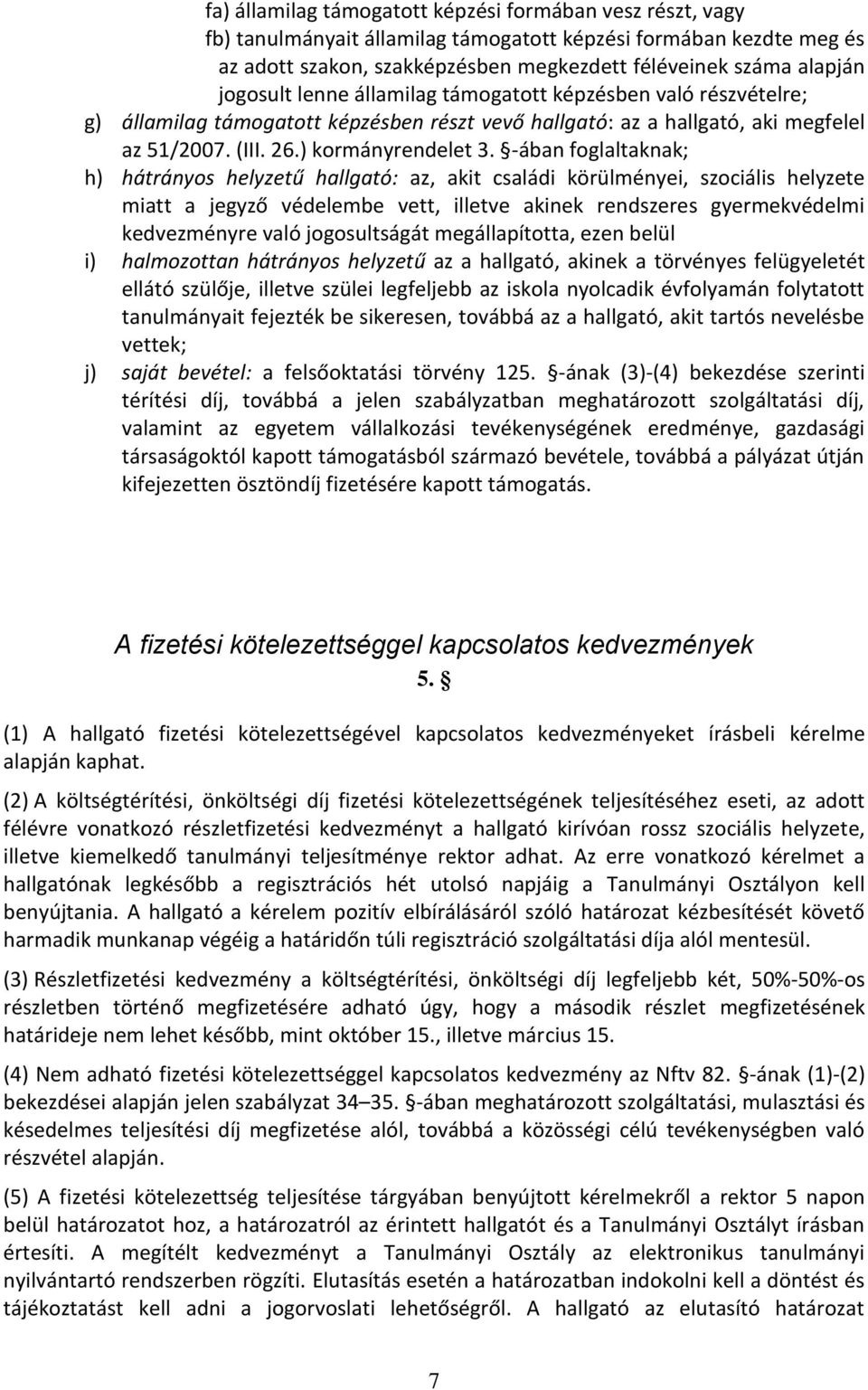 fa) államilag támogatott képzési formában vesz részt, vagy

fb) tanulmányait államilag támogatott képzési formában kezdte meg és az adott szakon, szakképzésben megkezdett féléveinek száma alapján jogosult lenne államilag támogatott képzésben való részvételre;

g) államilag támogatott képzésben részt vevő hallgató: az a hallgató, aki megfelel az 51/2007. (III. 26.) kormányrendelet 3. §-ában foglaltaknak;

h) hátrányos helyzetű hallgató: az, akit családi körülményei, szociális helyzete miatt a jegyző védelembe vett, illetve akinek rendszeres gyermekvédelmi kedvezményre való jogosultságát megállapította, ezen belül

i) halmozottan hátrányos helyzetű az a hallgató, akinek a törvényes felügyeletét ellátó szülője, illetve szülei legfeljebb az iskola nyolcadik évfolyamán folytatott tanulmányait fejezték be sikeresen, továbbá az a hallgató, akit tartós nevelésbe vettek;

j) saját bevétel: a felsőoktatási törvény 125. §-ának (3)-(4) bekezdése szerinti térítési díj, továbbá a jelen szabályzatban meghatározott szolgáltatási díj, valamint az egyetem vállalkozási tevékenységének eredménye, gazdasági társaságoktól kapott támogatásból származó bevétele, továbbá a pályázat útján kifejezetten ösztöndíj fizetésére kapott támogatás.

A fizetési kötelezettséggel kapcsolatos kedvezmények

5. §

(1) A hallgató fizetési kötelezettségével kapcsolatos kedvezményeket írásbeli kérelme alapján kaphat.

(2) A költségtérítési, önköltségi díj fizetési kötelezettségének teljesítéséhez eseti, az adott félévre vonatkozó részletfizetési kedvezményt a hallgató kirívóan rossz szociális helyzete, illetve kiemelkedő tanulmányi teljesítménye rektor adhat. Az erre vonatkozó kérelmet a hallgatónak legkésőbb a regisztrációs hét utolsó napjáig a Tanulmányi Osztályon kell benyújtania. A hallgató a kérelem pozitív elbírálásáról szóló határozat kézbesítését követő harmadik munkanap végéig a határidőn túli regisztráció szolgáltatási díja alól mentesül.

(3) Részletfizetési kedvezmény a költségtérítési, önköltségi díj legfeljebb két, 50%-50%-os részletben történő megfizetésére adható úgy, hogy a második részlet megfizetésének határideje nem lehet később, mint október 15., illetve március 15.

(4) Nem adható fizetési kötelezettséggel kapcsolatos kedvezmény az Nftv 82. §-ának (1)-(2) bekezdései alapján jelen szabályzat 34–35. §-ában meghatározott szolgáltatási, mulasztási és késedelmes teljesítési díj megfizetése alól, továbbá a közösségi célú tevékenységben való részvétel alapján.

(5) A fizetési kötelezettség teljesítése tárgyában benyújtott kérelmekről a rektor 5 napon belül határozatot hoz, a határozatról az érintett hallgatót és a Tanulmányi Osztályt írásban értesíti. A megítélt kedvezményt a Tanulmányi Osztály az elektronikus tanulmányi nyilvántartó rendszerben rögzíti. Elutasítás esetén a határozatban indokolni kell a döntést és tájékoztatást kell adni a jogorvoslati lehetőségről. A hallgató az elutasító határozat

7